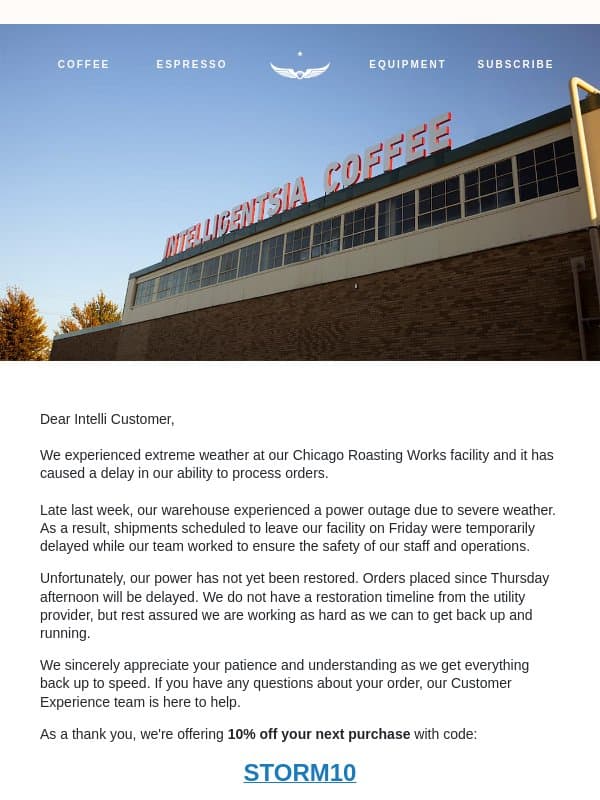 COFFEE ESPRESSO EQUIPMENT SUBSCRIBE

INTELLIGENTSIA COFFEE

Dear Intelli Customer,

We experienced extreme weather at our Chicago Roasting Works facility and it has caused a delay in our ability to process orders.

Late last week, our warehouse experienced a power outage due to severe weather. As a result, shipments scheduled to leave our facility on Friday were temporarily delayed while our team worked to ensure the safety of our staff and operations.

Unfortunately, our power has not yet been restored. Orders placed since Thursday afternoon will be delayed. We do not have a restoration timeline from the utility provider, but rest assured we are working as hard as we can to get back up and running.

We sincerely appreciate your patience and understanding as we get everything back up to speed. If you have any questions about your order, our Customer Experience team is here to help.

As a thank you, we're offering **10% off your next purchase** with code:

STORM10